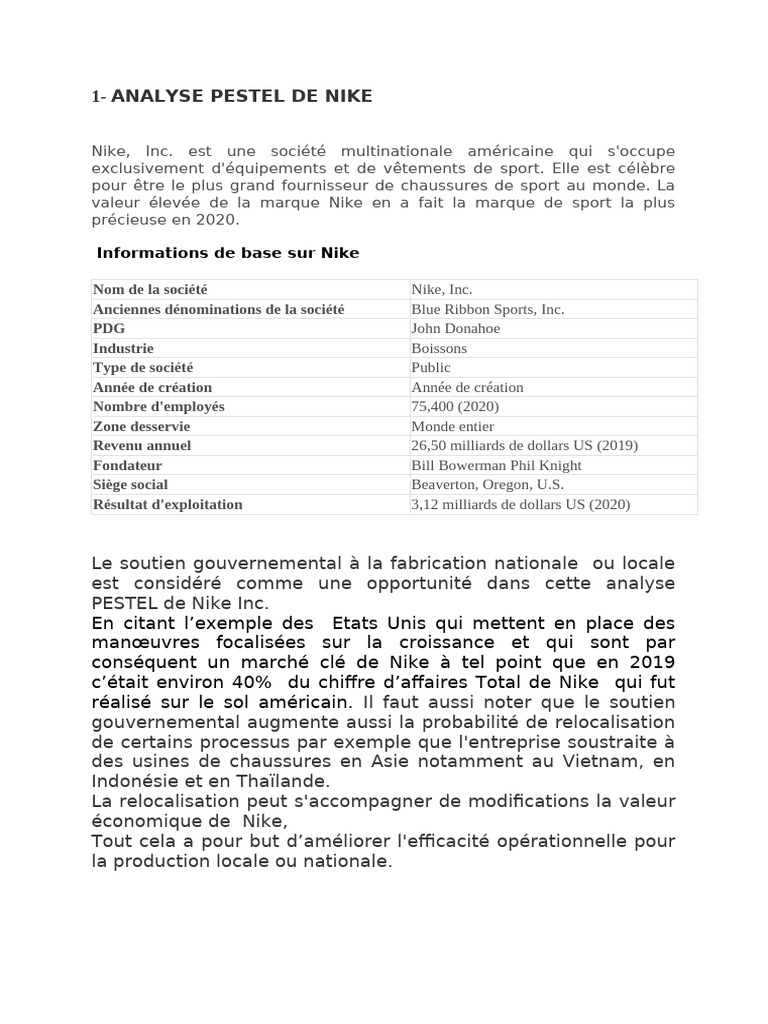 1- ANALYSE PESTEL DE NIKE

Nike, Inc. est une société multinationale américaine qui s'occupe exclusivement d'équipements et de vêtements de sport. Elle est célèbre pour être le plus grand fournisseur de chaussures de sport au monde. La valeur élevée de la marque Nike en a fait la marque de sport la plus précieuse en 2020.

Informations de base sur Nike

| Nom de la société | Nike, Inc. |
|---|---|
| Anciennes dénominations de la société | Blue Ribbon Sports, Inc. |
| PDG | John Donahoe |
| Industrie | Boissons |
| Type de société | Public |
| Année de création | Année de création |
| Nombre d'employés | 75,400 (2020) |
| Zone desservie | Monde entier |
| Revenu annuel | 26,50 milliards de dollars US (2019) |
| Fondateur | Bill Bowerman Phil Knight |
| Siège social | Beaverton, Oregon, U.S. |
| Résultat d'exploitation | 3,12 milliards de dollars US (2020) |

Le soutien gouvernemental à la fabrication nationale ou locale est considéré comme une opportunité dans cette analyse PESTEL de Nike Inc.
En citant l'exemple des Etats Unis qui mettent en place des manœuvres focalisées sur la croissance et qui sont par conséquent un marché clé de Nike à tel point que en 2019 c'était environ 40% du chiffre d'affaires Total de Nike qui fut réalisé sur le sol américain. Il faut aussi noter que le soutien gouvernemental augmente aussi la probabilité de relocalisation de certains processus par exemple que l'entreprise soustraite à des usines de chaussures en Asie notamment au Vietnam, en Indonésie et en Thaïlande.
La relocalisation peut s'accompagner de modifications la valeur économique de Nike,
Tout cela a pour but d'améliorer l'efficacité opérationnelle pour la production locale ou nationale.